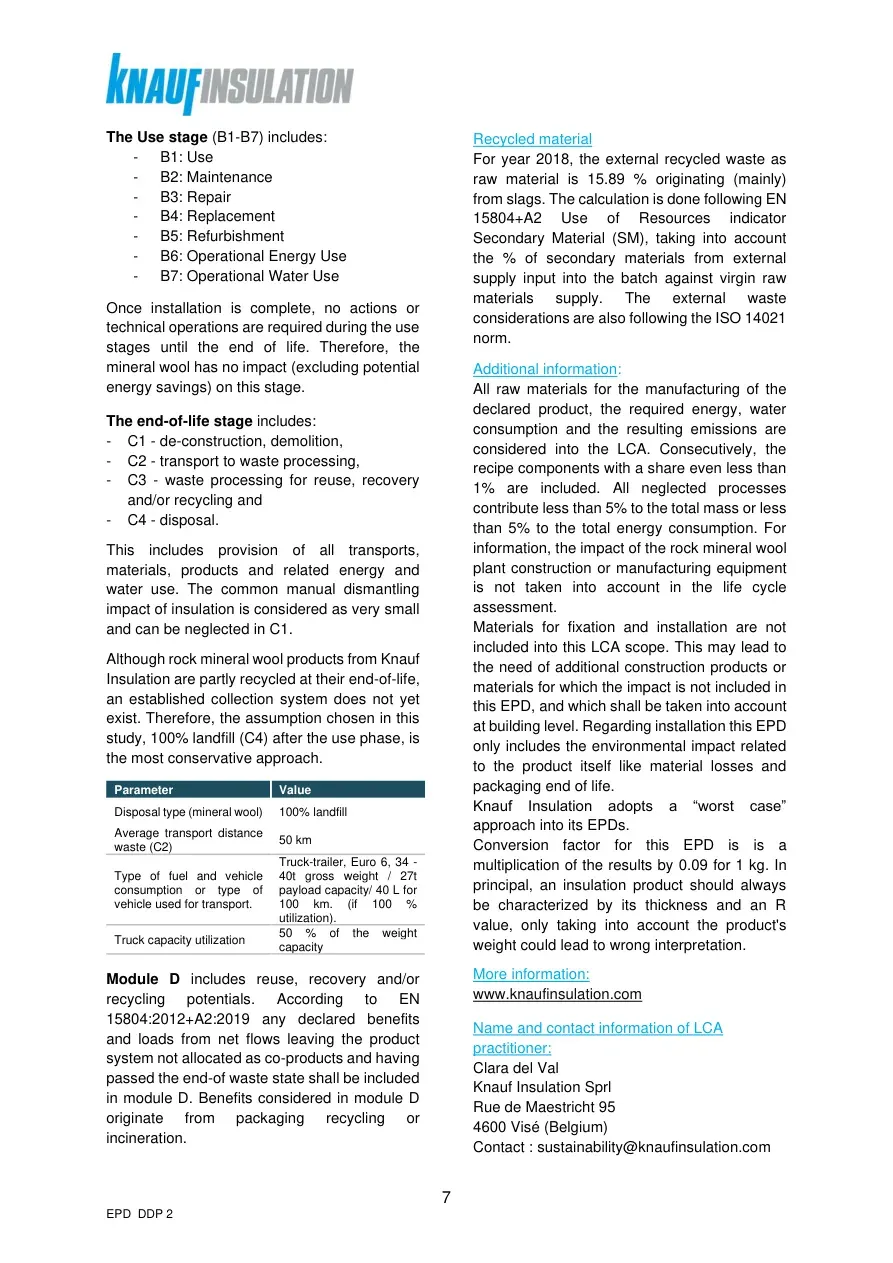 KNAUFINSULATION

The Use stage (B1-B7) includes:
- B1: Use
- B2: Maintenance
- B3: Repair
- B4: Replacement
- B5: Refurbishment
- B6: Operational Energy Use
- B7: Operational Water Use

Once installation is complete, no actions or technical operations are required during the use stages until the end of life. Therefore, the mineral wool has no impact (excluding potential energy savings) on this stage.

The end-of-life stage includes:
- C1 - de-construction, demolition,
- C2 - transport to waste processing,
- C3 - waste processing for reuse, recovery and/or recycling and
- C4 - disposal.

This includes provision of all transports, materials, products and related energy and water use. The common manual dismantling impact of insulation is considered as very small and can be neglected in C1.

Although rock mineral wool products from Knauf Insulation are partly recycled at their end-of-life, an established collection system does not yet exist. Therefore, the assumption chosen in this study, 100% landfill (C4) after the use phase, is the most conservative approach.

| Parameter | Value |
|---|---|
| Disposal type (mineral wool) | 100% landfill |
| Average transport distance waste (C2) | 50 km |
| Type of fuel and vehicle consumption or type of vehicle used for transport. | Truck-trailer, Euro 6, 34 - 40t gross weight / 27t payload capacity/ 40 L for 100 km. (if 100 % utilization). |
| Truck capacity utilization | 50 % of the weight capacity |

Module D includes reuse, recovery and/or recycling potentials. According to EN 15804:2012+A2:2019 any declared benefits and loads from net flows leaving the product system not allocated as co-products and having passed the end-of waste state shall be included in module D. Benefits considered in module D originate from packaging recycling or incineration.

Recycled material
For year 2018, the external recycled waste as raw material is 15.89 % originating (mainly) from slags. The calculation is done following EN 15804+A2 Use of Resources indicator Secondary Material (SM), taking into account the % of secondary materials from external supply input into the batch against virgin raw materials supply. The external waste considerations are also following the ISO 14021 norm.

Additional information:
All raw materials for the manufacturing of the declared product, the required energy, water consumption and the resulting emissions are considered into the LCA. Consecutively, the recipe components with a share even less than 1% are included. All neglected processes contribute less than 5% to the total mass or less than 5% to the total energy consumption. For information, the impact of the rock mineral wool plant construction or manufacturing equipment is not taken into account in the life cycle assessment.
Materials for fixation and installation are not included into this LCA scope. This may lead to the need of additional construction products or materials for which the impact is not included in this EPD, and which shall be taken into account at building level. Regarding installation this EPD only includes the environmental impact related to the product itself like material losses and packaging end of life.
Knauf Insulation adopts a "worst case" approach into its EPDs.
Conversion factor for this EPD is is a multiplication of the results by 0.09 for 1 kg. In principal, an insulation product should always be characterized by its thickness and an R value, only taking into account the product's weight could lead to wrong interpretation.

More information:
www.knaufinsulation.com

Name and contact information of LCA practitioner:
Clara del Val
Knauf Insulation Sprl
Rue de Maestricht 95
4600 Visé (Belgium)
Contact : sustainability@knaufinsulation.com

7

EPD DDP 2